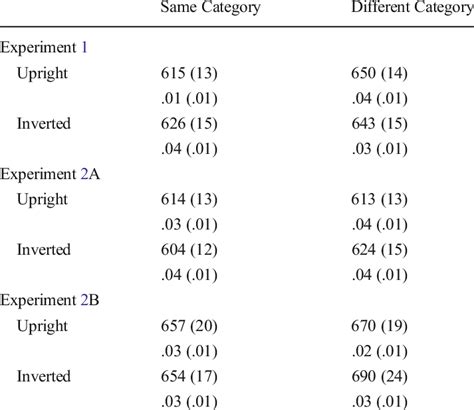 |  | Same Category | Different Category |
|---|---|---|
| Experiment 1 |  |  |
| Upright | 615 (13) | 650 (14) |
|  | .01 (.01) | .04 (.01) |
| Inverted | 626 (15) | 643 (15) |
|  | .04 (.01) | .03 (.01) |
| Experiment 2A |  |  |
| Upright | 614 (13) | 613 (13) |
|  | .03 (.01) | .04 (.01) |
| Inverted | 604 (12) | 624 (15) |
|  | .04 (.01) | .04 (.01) |
| Experiment 2B |  |  |
| Upright | 657 (20) | 670 (19) |
|  | .03 (.01) | .02 (.01) |
| Inverted | 654 (17) | 690 (24) |
|  | .03 (.01) | .03 (.01) |